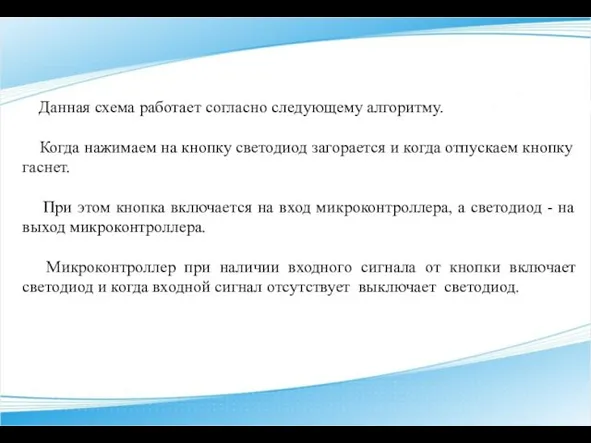 Данная схема работает согласно следующему алгоритму.

Когда нажимаем на кнопку светодиод загорается и когда отпускаем кнопку гаснет.

При этом кнопка включается на вход микроконтроллера, а светодиод - на выход микроконтроллера.

Микроконтроллер при наличии входного сигнала от кнопки включает светодиод и когда входной сигнал отсутствует выключает светодиод.